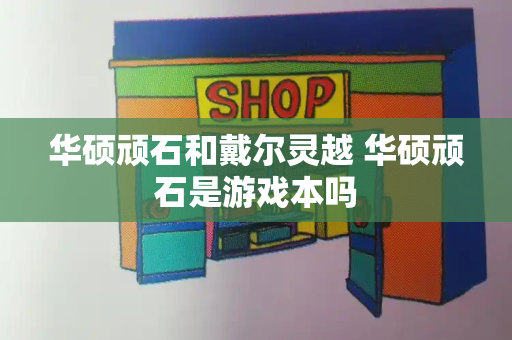 SHOP

华硕顽石和戴尔灵越 华硕顽石是游戏本吗